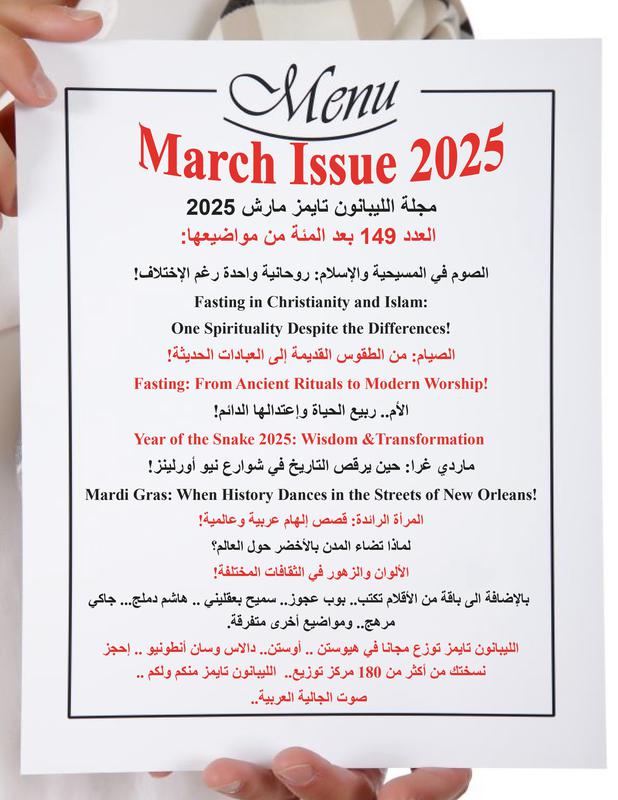 Menu

March Issue 2025

مجلة الليبانون تايمز مارش 2025

العدد 149 بعد المئة من مواضيعها:

الصوم في المسيحية والإسلام: روحانية واحدة رغم الإختلاف!

Fasting in Christianity and Islam:

One Spirituality Despite the Differences!

الصيام: من الطقوس القديمة إلى العبادات الحديثة!

Fasting: From Ancient Rituals to Modern Worship!

الأم.. ربيع الحياة وإعتدالها الدائم!

Year of the Snake 2025: Wisdom &Transformation

ماردي غرا: حين يرقص التاريخ في شوارع نيو أورلينز!

Mardi Gras: When History Dances in the Streets of New Orleans!

المرأة الرائدة: قصص إلهام عربية وعالمية!

لماذا تضاء المدن بالأخضر حول العالم؟

الألوان والزهور في الثقافات المختلفة!

بالإضافة الى باقة من الأقلام تكتب.. بوب عجوز.. سميح بعقليني .. هاشم دملج... جاكي مرهج.. ومواضيع أخرى متفرقة.

الليبانون تايمز توزع مجانا في هيوستن .. أوستن.. دالاس وسان أنطونيو .. إحجز نسختك من أكثر من 180 مركز توزيع.. الليبانون تايمز منكم ولكم .. صوت الجالية العربية..